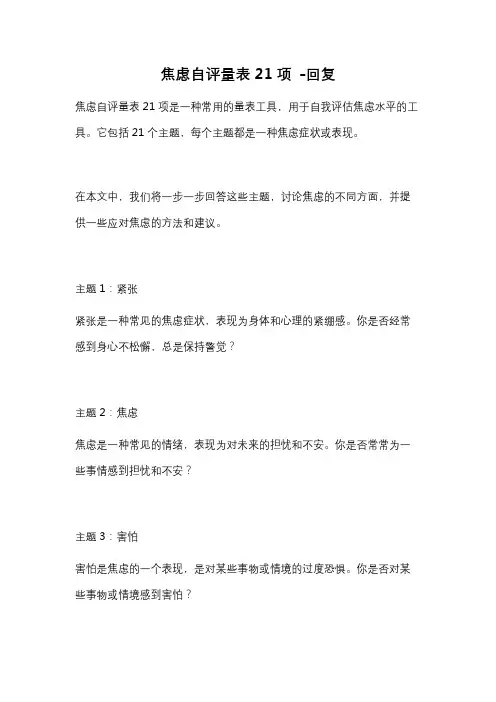 焦虑自评量表 21 项 -回复

焦虑自评量表 21 项是一种常用的量表工具，用于自我评估焦虑水平的工具。它包括 21 个主题，每个主题都是一种焦虑症状或表现。

在本文中，我们将一步一步回答这些主题，讨论焦虑的不同方面，并提供一些应对焦虑的方法和建议。

主题 1：紧张

紧张是一种常见的焦虑症状，表现为身体和心理的紧绷感。你是否经常感到身心不松懈，总是保持警觉？

主题 2：焦虑

焦虑是一种常见的情绪，表现为对未来的担忧和不安。你是否常常为一些事情感到担忧和不安？

主题 3：害怕

害怕是焦虑的一个表现，是对某些事物或情境的过度恐惧。你是否对某些事物或情境感到害怕？